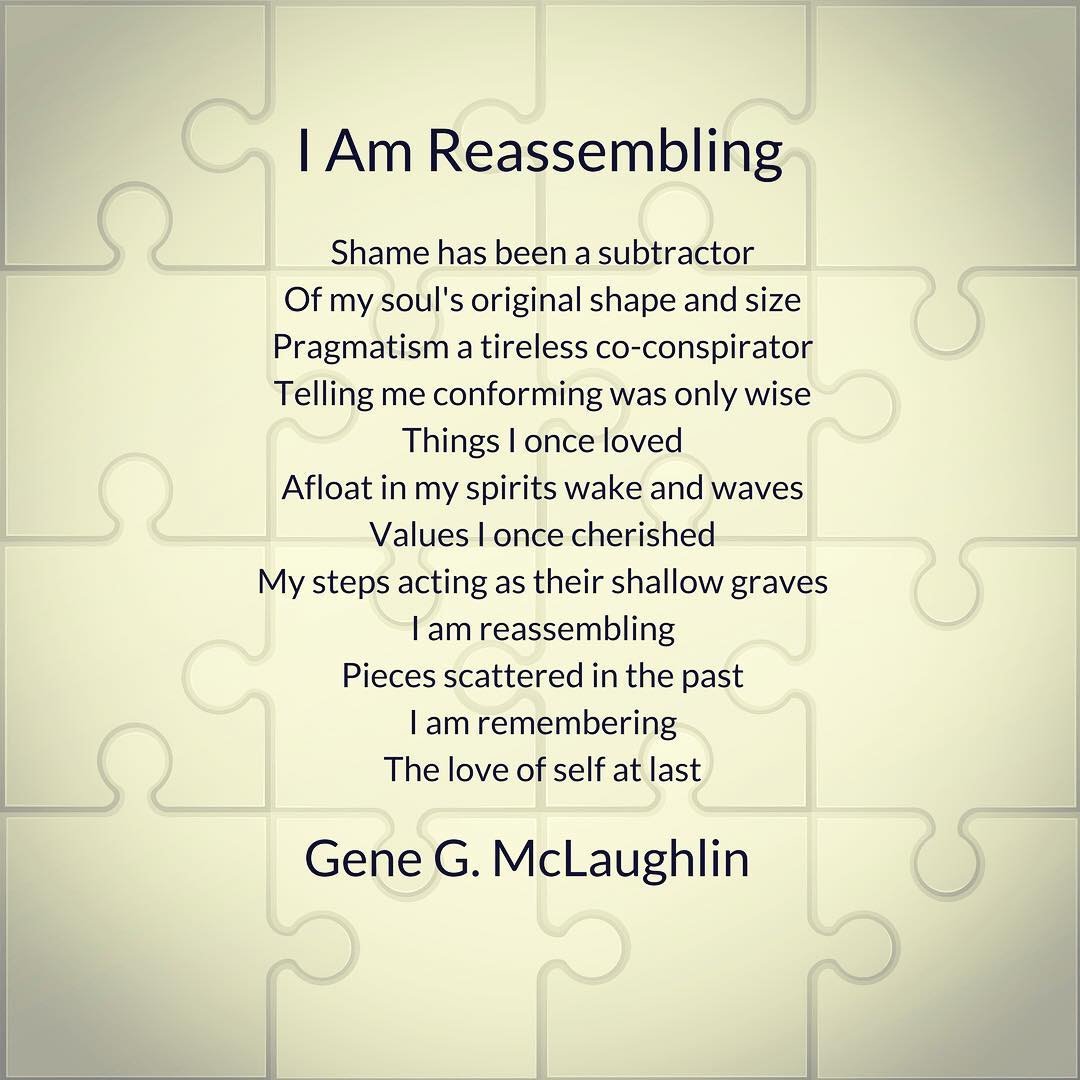 I Am Reassembling

Shame has been a subtractor
Of my soul's original shape and size
Pragmatism a tireless co-conspirator
Telling me conforming was only wise
Things I once loved
Afloat in my spirits wake and waves
Values I once cherished
My steps acting as their shallow graves
I am reassembling
Pieces scattered in the past
I am remembering
The love of self at last

Gene G. McLaughlin